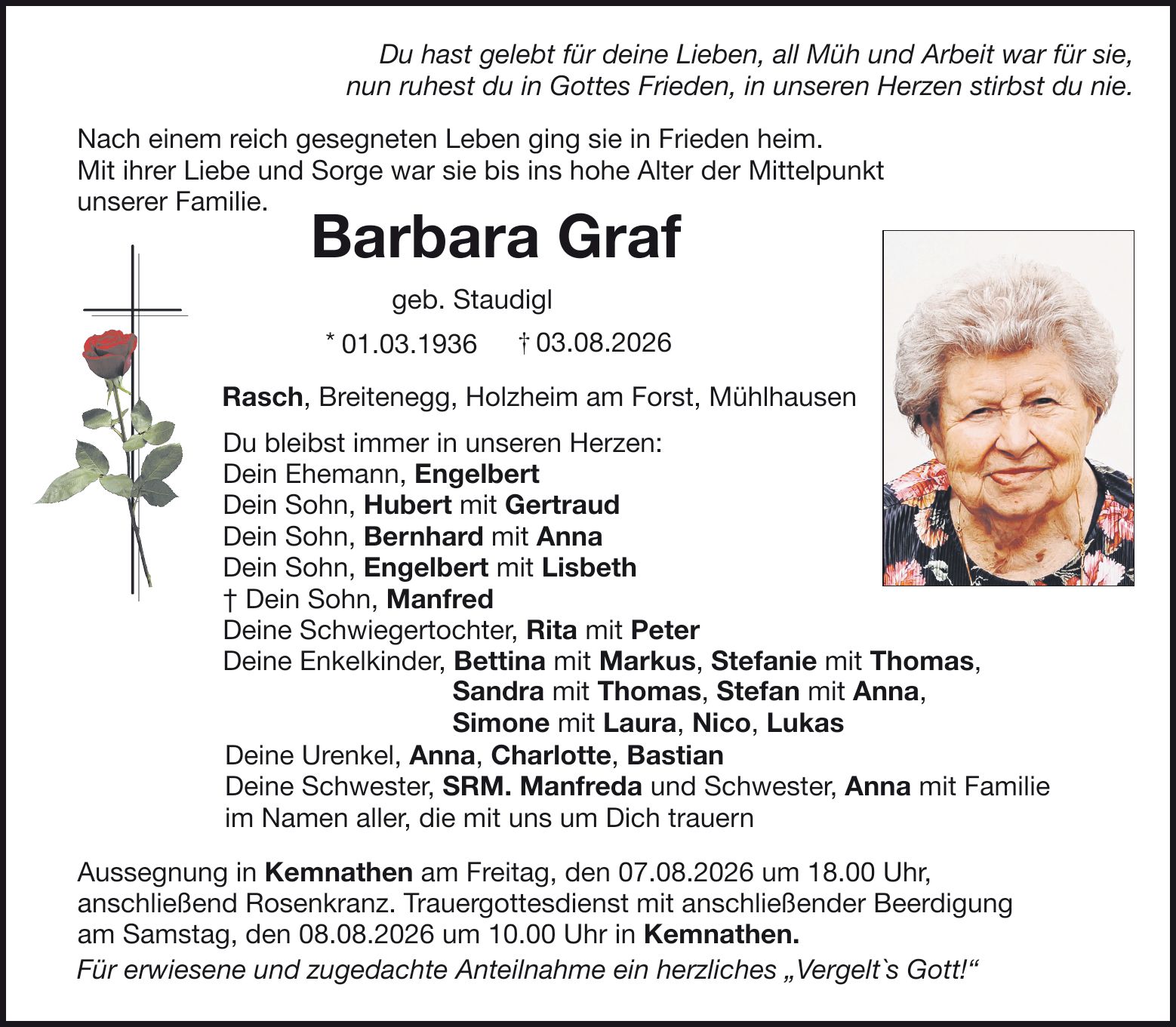 Du hast gelebt für deine Lieben, all Müh und Arbeit war für sie,
nun ruhest du in Gottes Frieden, in unseren Herzen stirbst du nie.

Nach einem reich gesegneten Leben ging sie in Frieden heim.
Mit ihrer Liebe und Sorge war sie bis ins hohe Alter der Mittelpunkt unserer Familie.

Barbara Graf

geb. Staudigl

* 01.03.1936 † 03.08.2026

Rasch, Breitenegg, Holzheim am Forst, Mühlhausen

Du bleibst immer in unseren Herzen:
Dein Ehemann, Engelbert
Dein Sohn, Hubert mit Gertraud
Dein Sohn, Bernhard mit Anna
Dein Sohn, Engelbert mit Lisbeth
† Dein Sohn, Manfred
Deine Schwiegertochter, Rita mit Peter
Deine Enkelkinder, Bettina mit Markus, Stefanie mit Thomas,
Sandra mit Thomas, Stefan mit Anna,
Simone mit Laura, Nico, Lukas
Deine Urenkel, Anna, Charlotte, Bastian
Deine Schwester, SRM. Manfreda und Schwester, Anna mit Familie
im Namen aller, die mit uns um Dich trauern

Aussegnung in Kemnathen am Freitag, den 07.08.2026 um 18.00 Uhr, anschließend Rosenkranz. Trauergottesdienst mit anschließender Beerdigung am Samstag, den 08.08.2026 um 10.00 Uhr in Kemnathen.

Für erwiesene und zugedachte Anteilnahme ein herzliches „Vergelt`s Gott!“